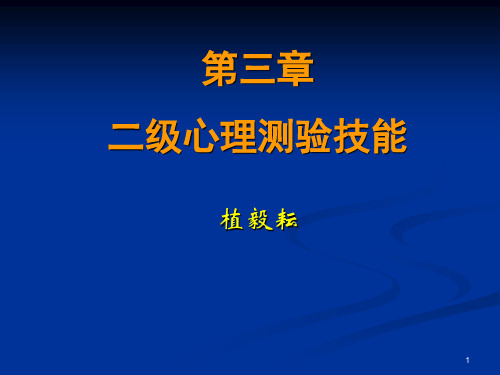 第三章

二级心理测验技能

植毅耘

1